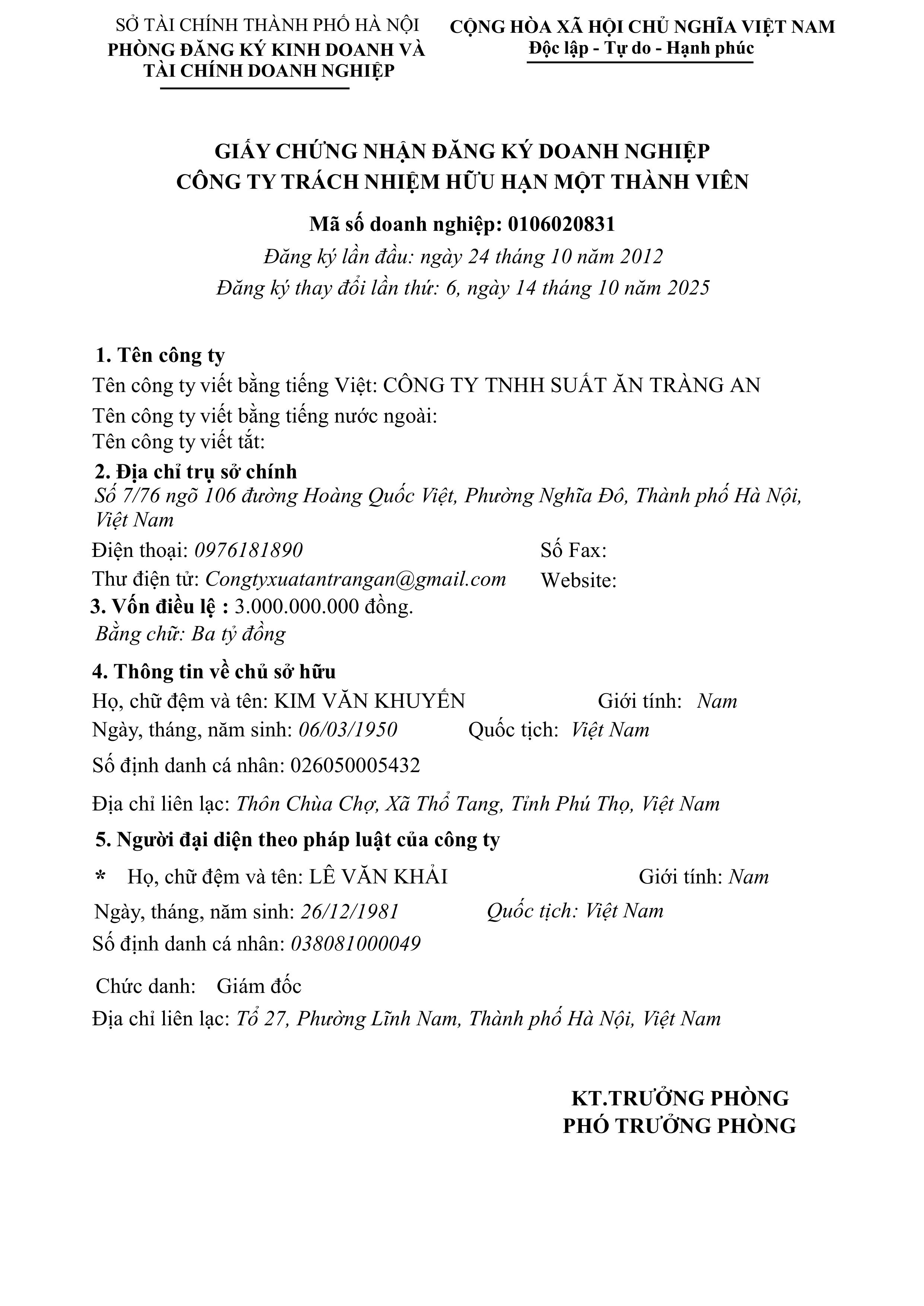 SỞ TÀI CHÍNH THÀNH PHỐ HÀ NỘI
PHÒNG ĐĂNG KÝ KINH DOANH VÀ TÀI CHÍNH DOANH NGHIỆP

CỘNG HÒA XÃ HỘI CHỦ NGHĨA VIỆT NAM
Độc lập - Tự do - Hạnh phúc

GIẤY CHỨNG NHẬN ĐĂNG KÝ DOANH NGHIỆP
CÔNG TY TRÁCH NHIỆM HỮU HẠN MỘT THÀNH VIÊN

Mã số doanh nghiệp: 0106020831
Đăng ký lần đầu: ngày 24 tháng 10 năm 2012
Đăng ký thay đổi lần thứ: 6, ngày 14 tháng 10 năm 2025

1. Tên công ty
Tên công ty viết bằng tiếng Việt: CÔNG TY TNHH SUẤT ĂN TRÀNG AN
Tên công ty viết bằng tiếng nước ngoài:
Tên công ty viết tắt:
2. Địa chỉ trụ sở chính
Số 7/76 ngõ 106 đường Hoàng Quốc Việt, Phường Nghĩa Đô, Thành phố Hà Nội, Việt Nam
Điện thoại: 0976181890 Số Fax:
Thư điện tử: Congtyxuatantrangan@gmail.com Website:
3. Vốn điều lệ : 3.000.000.000 đồng.
Bằng chữ: Ba tỷ đồng
4. Thông tin về chủ sở hữu
Họ, chữ đệm và tên: KIM VĂN KHUYẾN Giới tính: Nam
Ngày, tháng, năm sinh: 06/03/1950 Quốc tịch: Việt Nam
Số định danh cá nhân: 026050005432
Địa chỉ liên lạc: Thôn Chùa Chợ, Xã Thổ Tang, Tỉnh Phú Thọ, Việt Nam
5. Người đại diện theo pháp luật của công ty
* Họ, chữ đệm và tên: LÊ VĂN KHẢI Giới tính: Nam
Ngày, tháng, năm sinh: 26/12/1981 Quốc tịch: Việt Nam
Số định danh cá nhân: 038081000049
Chức danh: Giám đốc
Địa chỉ liên lạc: Tổ 27, Phường Lĩnh Nam, Thành phố Hà Nội, Việt Nam

KT.TRƯỞNG PHÒNG
PHÓ TRƯỞNG PHÒNG